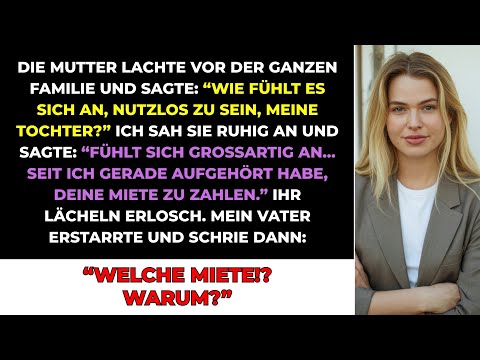 DIE MUTTER LACHTE VOR DER GANZEN FAMILIE UND SAGTE: “WIE FÜHLT ES SICH AN, NUTZLOS ZU SEIN, MEINE TOCHTER?” ICH SAH SIE RUHIG AN UND SAGTE: “FÜHLT SICH GROSSARTIG AN... SEIT ICH GERADE AUFGEHÖRT HABE, DEINE MIETE ZU ZAHLEN.” IHR LÄCHELN ERLOSCH. MEIN VATER ERSTARRTE UND SCHRIE DANN:

“WELCHE MIETE!? WARUM?”